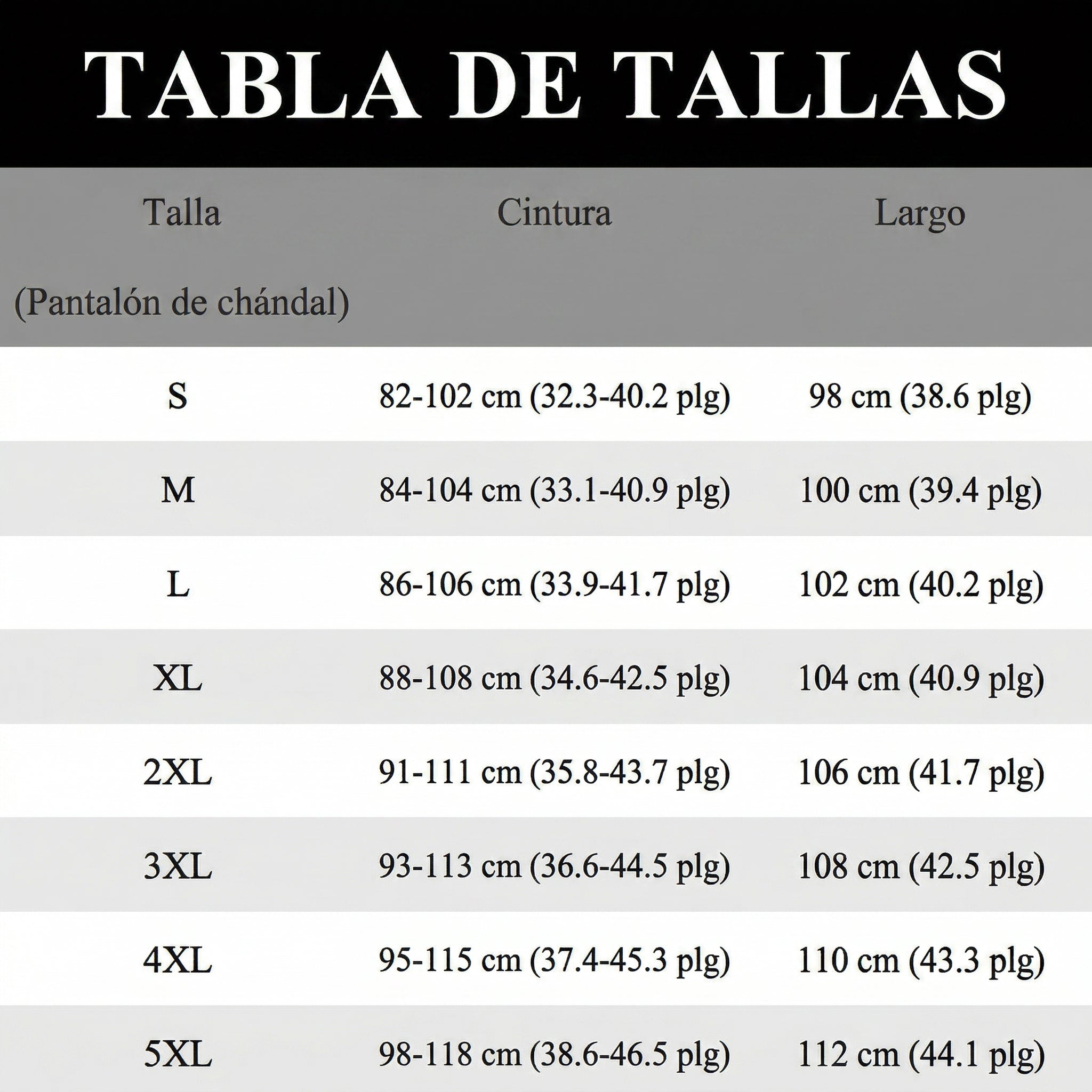 TABLA DE TALLAS

| Talla (Pantalón de chándal) | Cintura | Largo |
|---|---|---|
| S | 82-102 cm (32.3-40.2 plg) | 98 cm (38.6 plg) |
| M | 84-104 cm (33.1-40.9 plg) | 100 cm (39.4 plg) |
| L | 86-106 cm (33.9-41.7 plg) | 102 cm (40.2 plg) |
| XL | 88-108 cm (34.6-42.5 plg) | 104 cm (40.9 plg) |
| 2XL | 91-111 cm (35.8-43.7 plg) | 106 cm (41.7 plg) |
| 3XL | 93-113 cm (36.6-44.5 plg) | 108 cm (42.5 plg) |
| 4XL | 95-115 cm (37.4-45.3 plg) | 110 cm (43.3 plg) |
| 5XL | 98-118 cm (38.6-46.5 plg) | 112 cm (44.1 plg) |